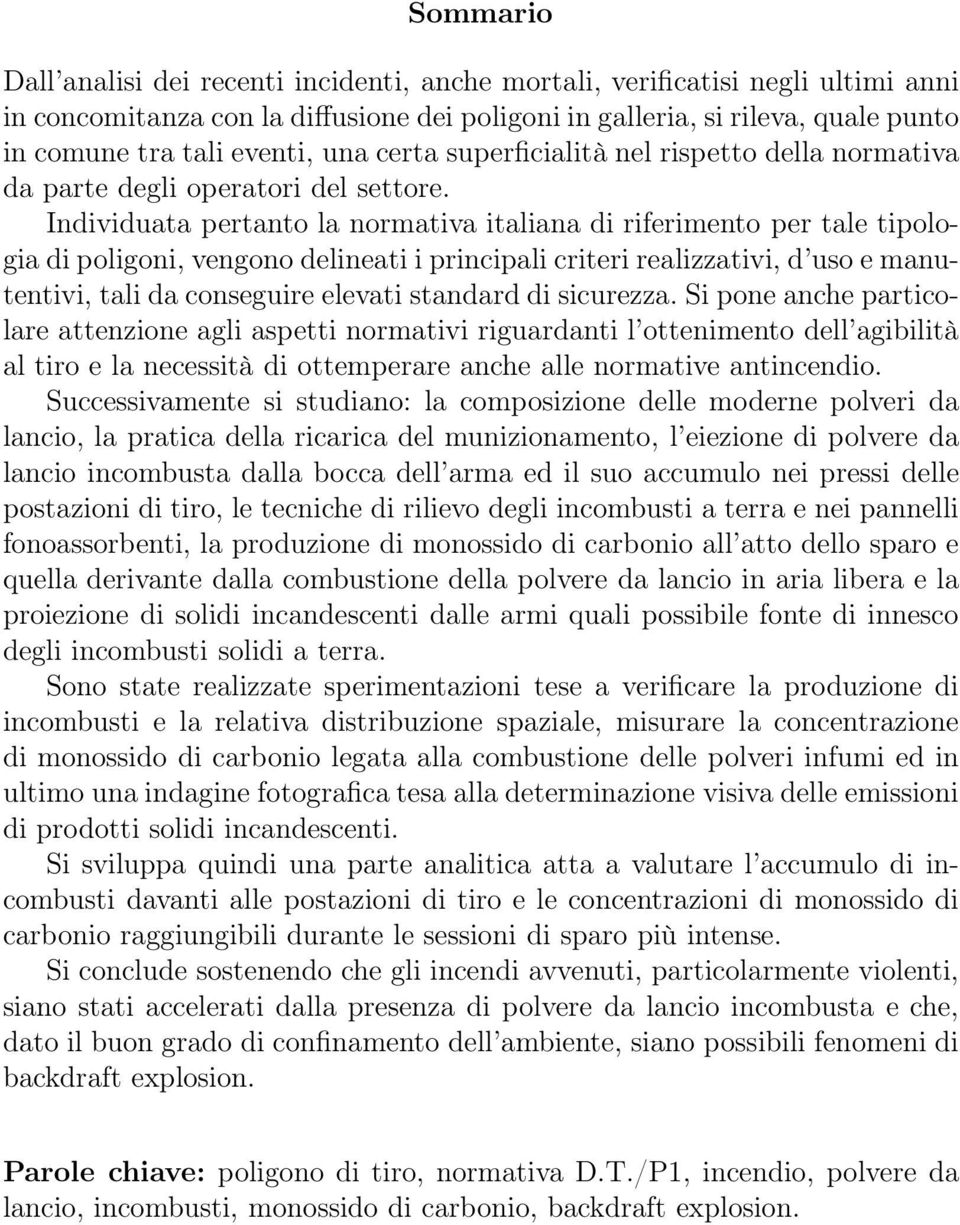 Sommario

Dall'analisi dei recenti incidenti, anche mortali, verificatisi negli ultimi anni in concomitanza con la diffusione dei poligoni in galleria, si rileva, quale punto in comune tra tali eventi, una certa superficialità nel rispetto della normativa da parte degli operatori del settore.

Individuata pertanto la normativa italiana di riferimento per tale tipologia di poligoni, vengono delineati i principali criteri realizzativi, d'uso e manutentivi, tali da conseguire elevati standard di sicurezza. Si pone anche particolare attenzione agli aspetti normativi riguardanti l'ottenimento dell'agibilità al tiro e la necessità di ottemperare anche alle normative antincendio.

Successivamente si studiano: la composizione delle moderne polveri da lancio, la pratica della ricarica del munizionamento, l'eiezione di polvere da lancio incombusta dalla bocca dell'arma ed il suo accumulo nei pressi delle postazioni di tiro, le tecniche di rilievo degli incombusti a terra e nei pannelli fonoassorbenti, la produzione di monossido di carbonio all'atto dello sparo e quella derivante dalla combustione della polvere da lancio in aria libera e la proiezione di solidi incandescenti dalle armi quali possibile fonte di innesco degli incombusti solidi a terra.

Sono state realizzate sperimentazioni tese a verificare la produzione di incombusti e la relativa distribuzione spaziale, misurare la concentrazione di monossido di carbonio legata alla combustione delle polveri infumi ed in ultimo una indagine fotografica tesa alla determinazione visiva delle emissioni di prodotti solidi incandescenti.

Si sviluppa quindi una parte analitica atta a valutare l'accumulo di incombusti davanti alle postazioni di tiro e le concentrazioni di monossido di carbonio raggiungibili durante le sessioni di sparo più intense.

Si conclude sostenendo che gli incendi avvenuti, particolarmente violenti, siano stati accelerati dalla presenza di polvere da lancio incombusta e che, dato il buon grado di confinamento dell'ambiente, siano possibili fenomeni di backdraft explosion.

Parole chiave: poligono di tiro, normativa D.T./P1, incendio, polvere da lancio, incombusti, monossido di carbonio, backdraft explosion.